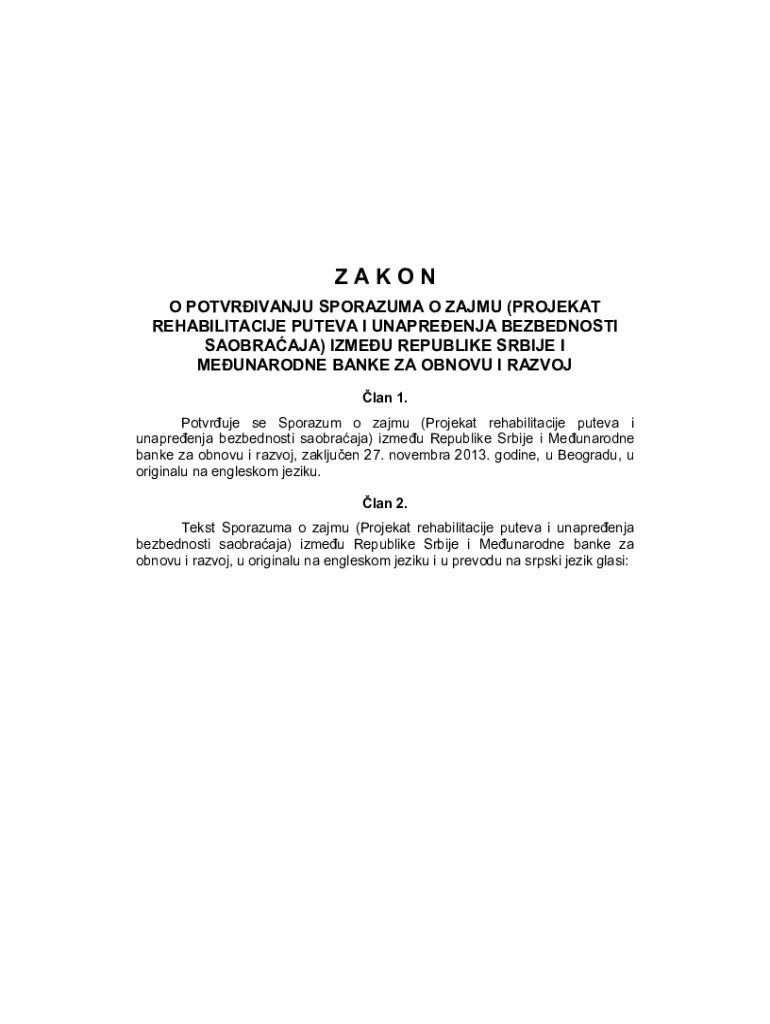 Z A K O N

O POTVRĐIVANJU SPORAZUMA O ZAJMU (PROJEKAT REHABILITACIJE PUTEVA I UNAPREĐENJA BEZBEDNOSTI SAOBRAĆAJA) IZMEĐU REPUBLIKE SRBIJE I MEĐUNARODNE BANKE ZA OBNOVU I RAZVOJ

Član 1.

Potvrđuje se Sporazum o zajmu (Projekat rehabilitacije puteva i unapređenja bezbednosti saobraćaja) između Republike Srbije i Međunarodne banke za obnovu i razvoj, zaključen 27. novembra 2013. godine, u Beogradu, u originalu na engleskom jeziku.

Član 2.

Tekst Sporazuma o zajmu (Projekat rehabilitacije puteva i unapređenja bezbednosti saobraćaja) između Republike Srbije i Međunarodne banke za obnovu i razvoj, u originalu na engleskom jeziku i u prevodu na srpski jezik glasi: